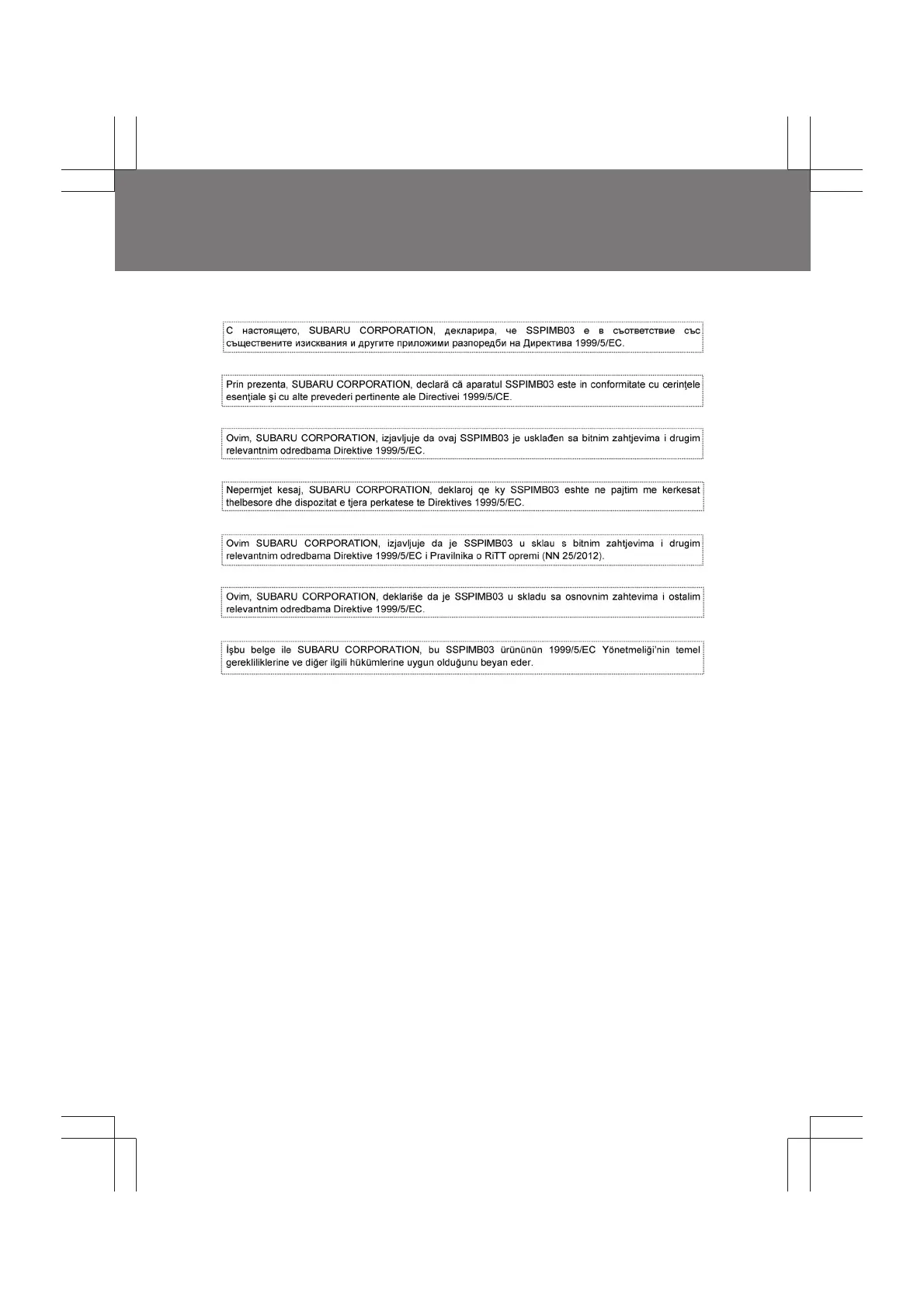 С настоящето, SUBARU CORPORATION, декларира, че SSPIMB03 е в съответствие със съществените изисквания и другите приложими разпоредби на Директива 1999/5/EC.

Prin prezenta, SUBARU CORPORATION, declară că aparatul SSPIMB03 este in conformitate cu cerinţele esenţiale şi cu alte prevederi pertinente ale Directivei 1999/5/CE.

Ovim, SUBARU CORPORATION, izjavljuje da ovaj SSPIMB03 je usklađen sa bitnim zahtjevima i drugim relevantnim odredbama Direktive 1999/5/EC.

Nepermjet kesaj, SUBARU CORPORATION, deklaroj qe ky SSPIMB03 eshte ne pajtim me kerkesat thelbesore dhe dispozitat e tjera perkatese te Direktives 1999/5/EC.

Ovim SUBARU CORPORATION, izjavljuje da je SSPIMB03 u sklau s bitnim zahtjevima i drugim relevantnim odredbama Direktive 1999/5/EC i Pravilnika o RiTT opremi (NN 25/2012).

Ovim, SUBARU CORPORATION, deklariše da je SSPIMB03 u skladu sa osnovnim zahtevima i ostalim relevantnim odredbama Direktive 1999/5/EC.

İşbu belge ile SUBARU CORPORATION, bu SSPIMB03 ürününün 1999/5/EC Yönetmeliği'nin temel gerekliliklerine ve diğer ilgili hükümlerine uygun olduğunu beyan eder.